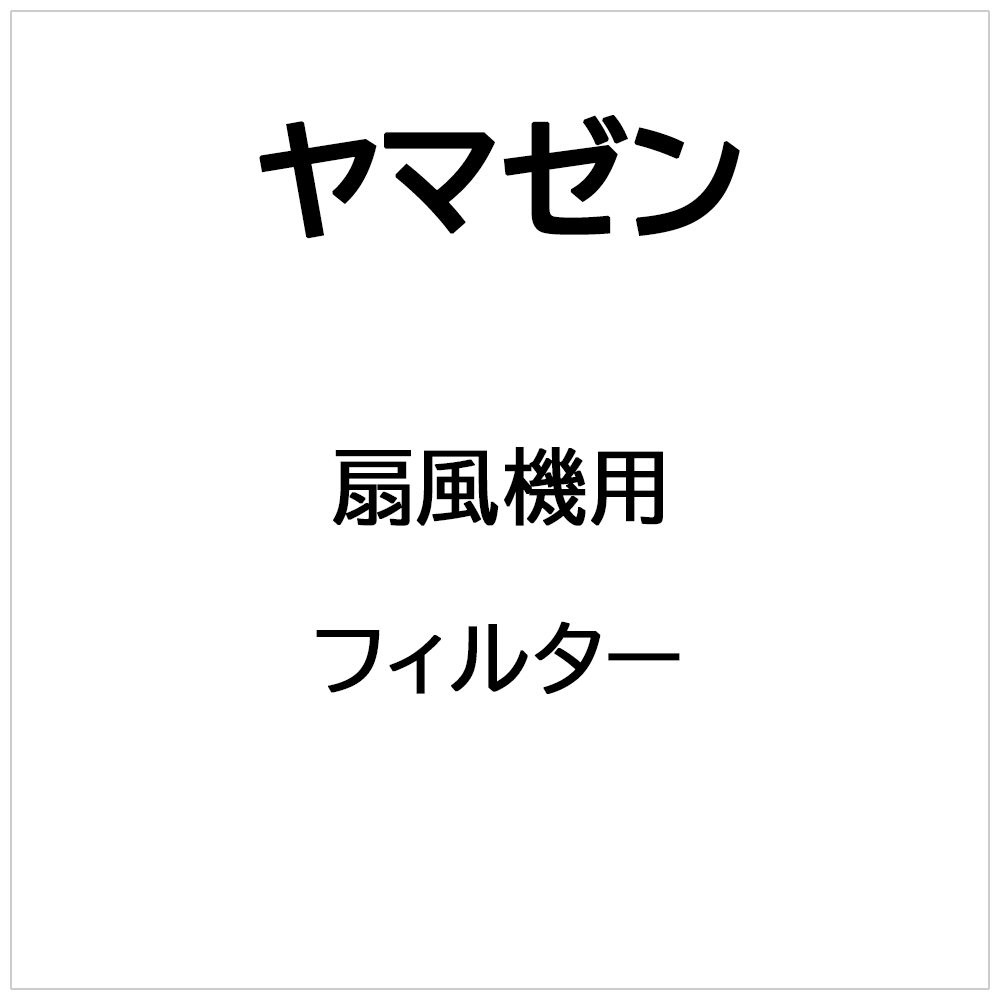 ヤマゼン

扇風機用

フィルター